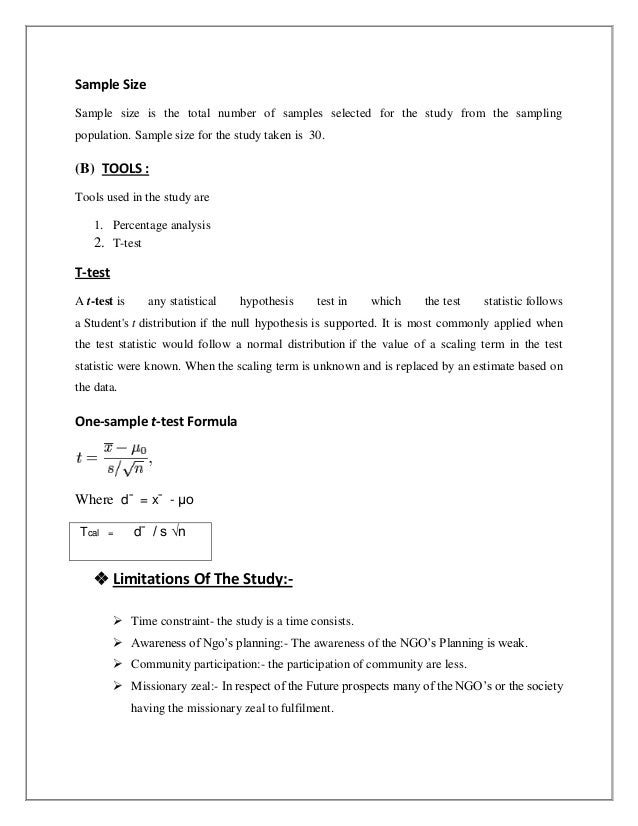 Sample Size

Sample size is the total number of samples selected for the study from the sampling population. Sample size for the study taken is 30.

(B) TOOLS :

Tools used in the study are

1. Percentage analysis
2. T-test

T-test

A t-test is any statistical hypothesis test in which the test statistic follows a Student's t distribution if the null hypothesis is supported. It is most commonly applied when the test statistic would follow a normal distribution if the value of a scaling term in the test statistic were known. When the scaling term is unknown and is replaced by an estimate based on the data.

One-sample t-test Formula

$t = \frac{\overline{x} - \mu_0}{s/\sqrt{n}},$

Where d¯ = x¯ - μo

Tcal = d¯ / s √n

❖ Limitations Of The Study:-

➢ Time constraint- the study is a time consists.
➢ Awareness of Ngo's planning:- The awareness of the NGO's Planning is weak.
➢ Community participation:- the participation of community are less.
➢ Missionary zeal:- In respect of the Future prospects many of the NGO's or the society having the missionary zeal to fulfilment.